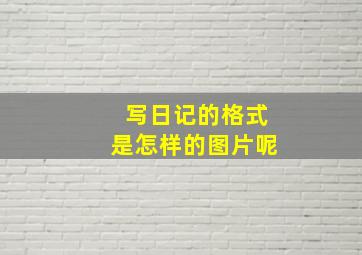 写日记的格式
是怎样的图片呢